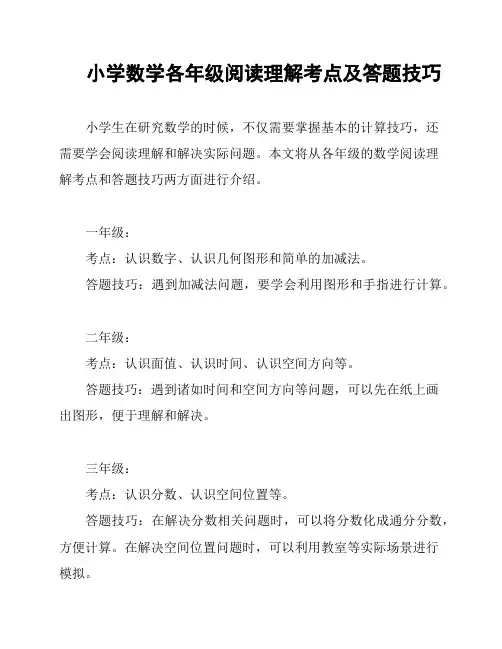 小学数学各年级阅读理解考点及答题技巧

小学生在研究数学的时候，不仅需要掌握基本的计算技巧，还需要学会阅读理解和解决实际问题。本文将从各年级的数学阅读理解考点和答题技巧两方面进行介绍。

一年级：

考点：认识数字、认识几何图形和简单的加减法。

答题技巧：遇到加减法问题，要学会利用图形和手指进行计算。

二年级：

考点：认识面值、认识时间、认识空间方向等。

答题技巧：遇到诸如时间和空间方向等问题，可以先在纸上画出图形，便于理解和解决。

三年级：

考点：认识分数、认识空间位置等。

答题技巧：在解决分数相关问题时，可以将分数化成通分分数，方便计算。在解决空间位置问题时，可以利用教室等实际场景进行模拟。